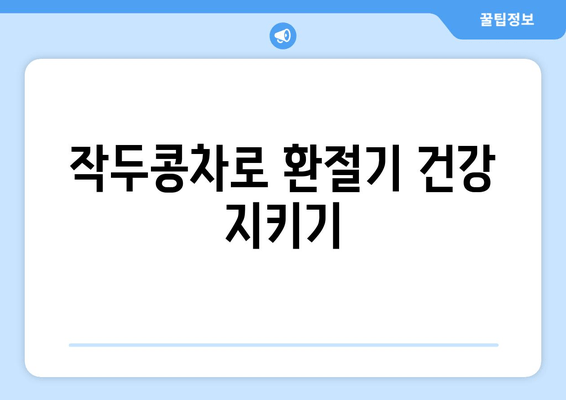 꿀팁정보

작두콩차로 환절기 건강 지키기